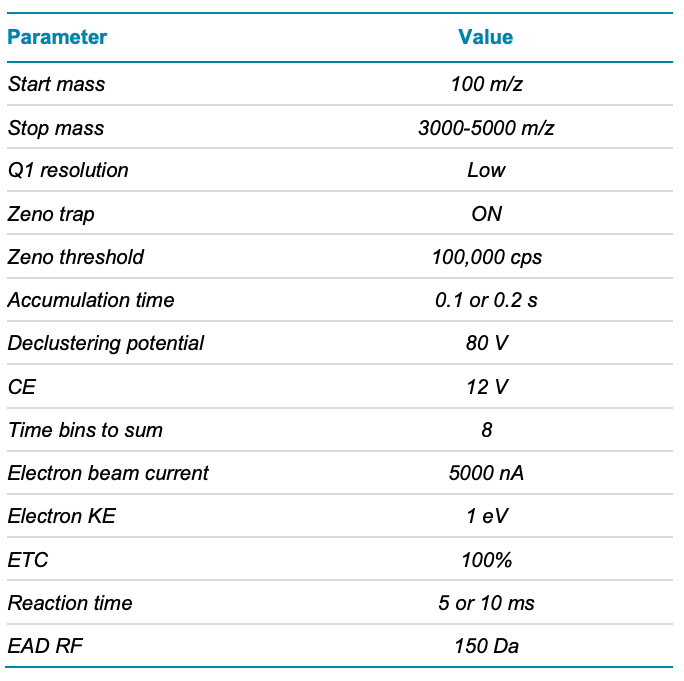 | Parameter | Value |
|---|---|
| Start mass | 100 m/z |
| Stop mass | 3000-5000 m/z |
| Q1 resolution | Low |
| Zeno trap | ON |
| Zeno threshold | 100,000 cps |
| Accumulation time | 0.1 or 0.2 s |
| Declustering potential | 80 V |
| CE | 12 V |
| Time bins to sum | 8 |
| Electron beam current | 5000 nA |
| Electron KE | 1 eV |
| ETC | 100% |
| Reaction time | 5 or 10 ms |
| EAD RF | 150 Da |